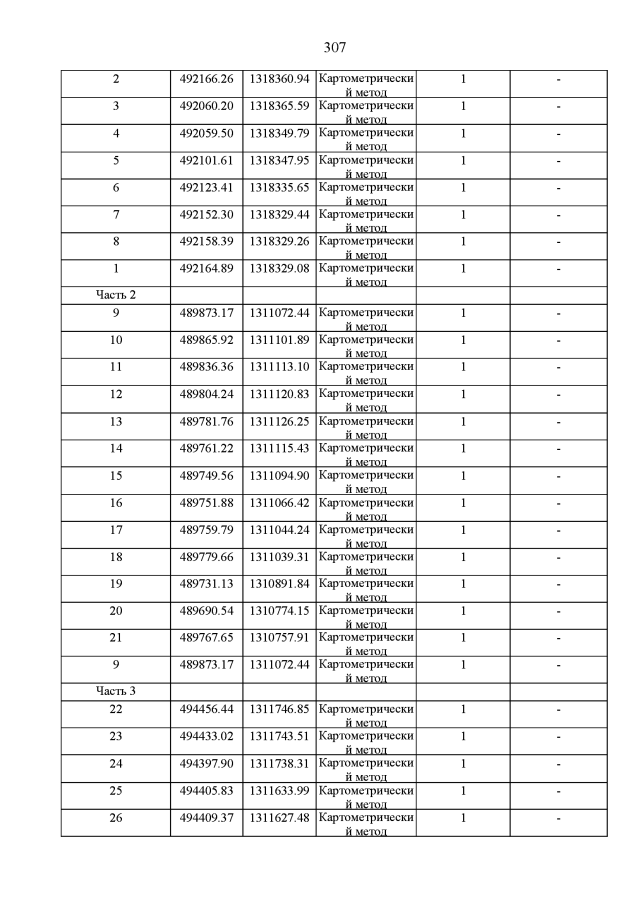 307

| | | | | | |
|---|---|---|---|---|---|
| 2 | 492166.26 | 1318360.94 | Картометрический метод | 1 | - |
| 3 | 492060.20 | 1318365.59 | Картометрический метод | 1 | - |
| 4 | 492059.50 | 1318349.79 | Картометрический метод | 1 | - |
| 5 | 492101.61 | 1318347.95 | Картометрический метод | 1 | - |
| 6 | 492123.41 | 1318335.65 | Картометрический метод | 1 | - |
| 7 | 492152.30 | 1318329.44 | Картометрический метод | 1 | - |
| 8 | 492158.39 | 1318329.26 | Картометрический метод | 1 | - |
| 1 | 492164.89 | 1318329.08 | Картометрический метод | 1 | - |
| Часть 2 | | | | | |
| 9 | 489873.17 | 1311072.44 | Картометрический метод | 1 | - |
| 10 | 489865.92 | 1311101.89 | Картометрический метод | 1 | - |
| 11 | 489836.36 | 1311113.10 | Картометрический метод | 1 | - |
| 12 | 489804.24 | 1311120.83 | Картометрический метод | 1 | - |
| 13 | 489781.76 | 1311126.25 | Картометрический метод | 1 | - |
| 14 | 489761.22 | 1311115.43 | Картометрический метод | 1 | - |
| 15 | 489749.56 | 1311094.90 | Картометрический метод | 1 | - |
| 16 | 489751.88 | 1311066.42 | Картометрический метод | 1 | - |
| 17 | 489759.79 | 1311044.24 | Картометрический метод | 1 | - |
| 18 | 489779.66 | 1311039.31 | Картометрический метод | 1 | - |
| 19 | 489731.13 | 1310891.84 | Картометрический метод | 1 | - |
| 20 | 489690.54 | 1310774.15 | Картометрический метод | 1 | - |
| 21 | 489767.65 | 1310757.91 | Картометрический метод | 1 | - |
| 9 | 489873.17 | 1311072.44 | Картометрический метод | 1 | - |
| Часть 3 | | | | | |
| 22 | 494456.44 | 1311746.85 | Картометрический метод | 1 | - |
| 23 | 494433.02 | 1311743.51 | Картометрический метод | 1 | - |
| 24 | 494397.90 | 1311738.31 | Картометрический метод | 1 | - |
| 25 | 494405.83 | 1311633.99 | Картометрический метод | 1 | - |
| 26 | 494409.37 | 1311627.48 | Картометрический метод | 1 | - |